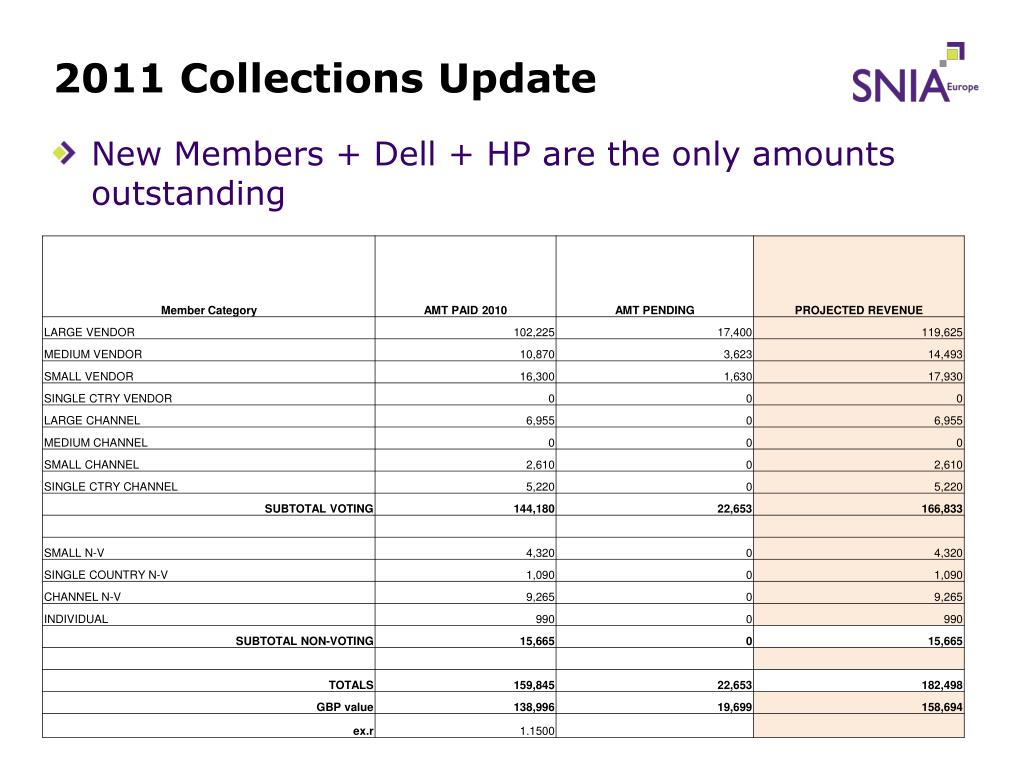 2011 Collections Update

SNIA Europe

New Members + Dell + HP are the only amounts outstanding

| Member Category | AMT PAID 2010 | AMT PENDING | PROJECTED REVENUE |
|---|---|---|---|
| LARGE VENDOR | 102,225 | 17,400 | 119,625 |
| MEDIUM VENDOR | 10,870 | 3,623 | 14,493 |
| SMALL VENDOR | 16,300 | 1,630 | 17,930 |
| SINGLE CTRY VENDOR | 0 | 0 | 0 |
| LARGE CHANNEL | 6,955 | 0 | 6,955 |
| MEDIUM CHANNEL | 0 | 0 | 0 |
| SMALL CHANNEL | 2,610 | 0 | 2,610 |
| SINGLE CTRY CHANNEL | 5,220 | 0 | 5,220 |
| SUBTOTAL VOTING | 144,180 | 22,653 | 166,833 |
| | | | |
| SMALL N-V | 4,320 | 0 | 4,320 |
| SINGLE COUNTRY N-V | 1,090 | 0 | 1,090 |
| CHANNEL N-V | 9,265 | 0 | 9,265 |
| INDIVIDUAL | 990 | 0 | 990 |
| SUBTOTAL NON-VOTING | 15,665 | 0 | 15,665 |
| | | | |
| TOTALS | 159,845 | 22,653 | 182,498 |
| GBP value | 138,996 | 19,699 | 158,694 |
| ex.r | 1.1500 | | |